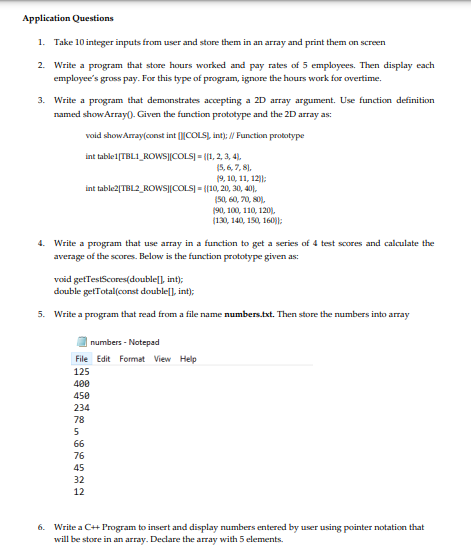 Application Questions

1. Take 10 integer inputs from user and store them in an array and print them on screen

2. Write a program that store hours worked and pay rates of 5 employees. Then display each employee's gross pay. For this type of program, ignore the hours work for overtime.

3. Write a program that demonstrates accepting a 2D array argument. Use function definition named showArray(). Given the function prototype and the 2D array as:

void showArray(const int [][COLS], int); // Function prototype

int table1[TBL1_ROWS][COLS] = {{1, 2, 3, 4},
{5, 6, 7, 8},
{9, 10, 11, 12}};
int table2[TBL2_ROWS][COLS] = {{10, 20, 30, 40},
{50, 60, 70, 80},
{90, 100, 110, 120},
{130, 140, 150, 160}};

4. Write a program that use array in a function to get a series of 4 test scores and calculate the average of the scores. Below is the function prototype given as:

void getTestScores(double[], int);
double getTotal(const double[], int);

5. Write a program that read from a file name **numbers.txt.** Then store the numbers into array

numbers - Notepad
File Edit Format View Help
125
400
450
234
78
5
66
76
45
32
12

6. Write a C++ Program to insert and display numbers entered by user using pointer notation that will be store in an array. Declare the array with 5 elements.